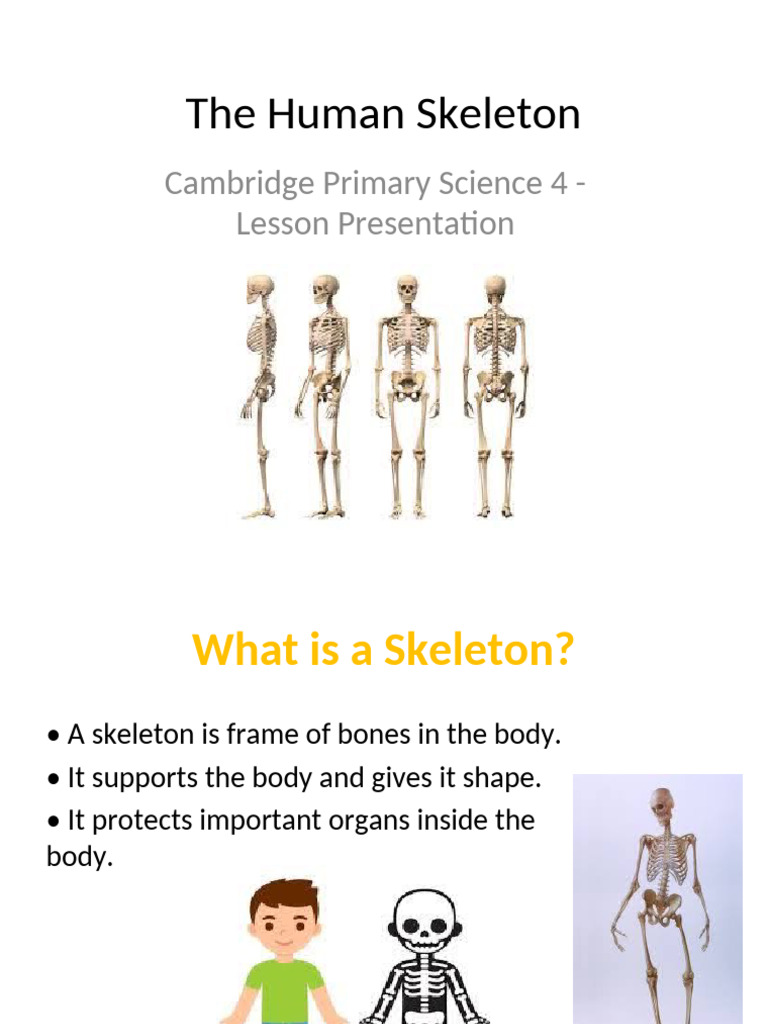 The Human Skeleton

Cambridge Primary Science 4 - Lesson Presentation

What is a Skeleton?

• A skeleton is frame of bones in the body.
• It supports the body and gives it shape.
• It protects important organs inside the body.